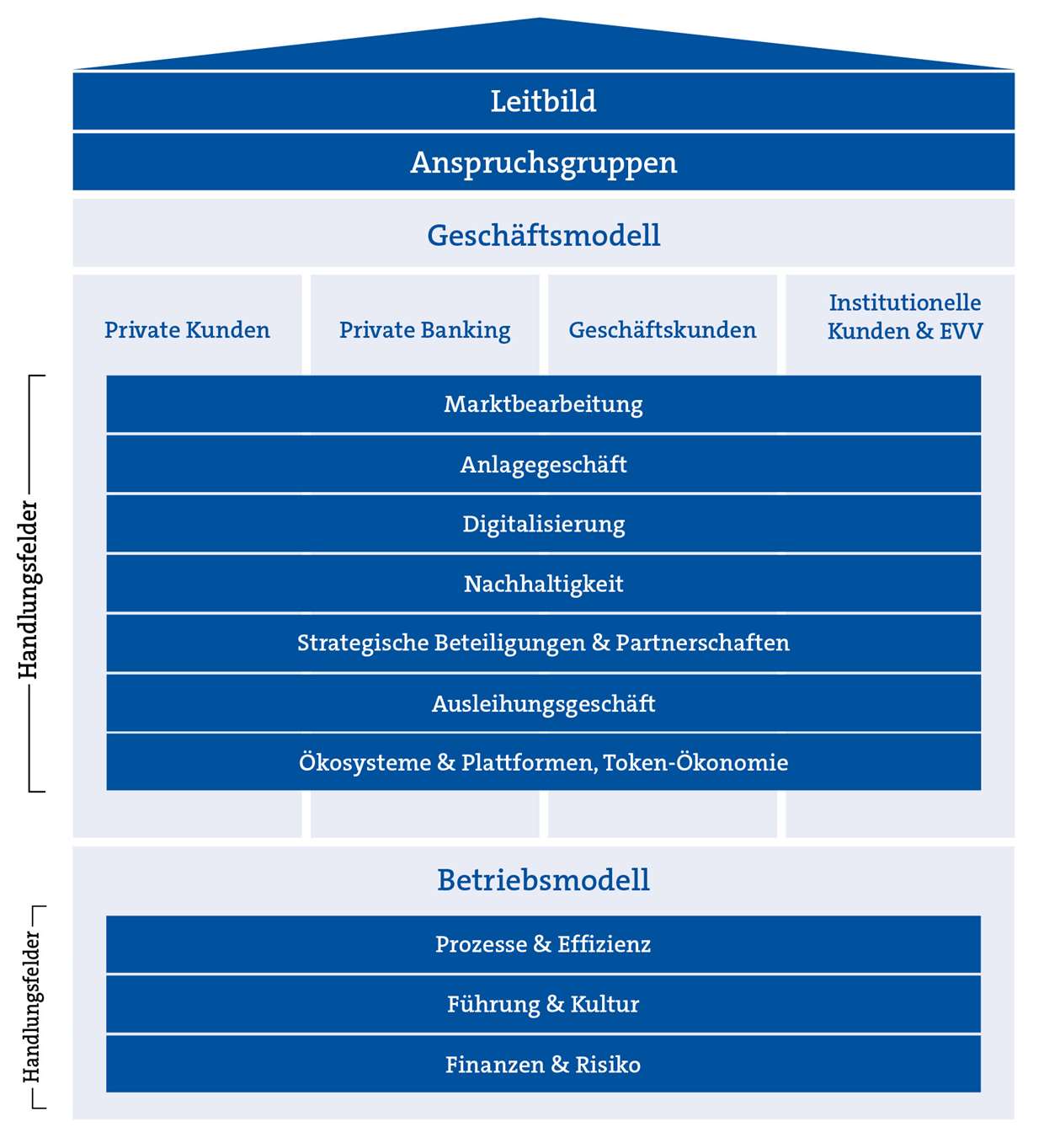 Leitbild

Anspruchsgruppen

Geschäftsmodell

Private Kunden

Private Banking

Geschäftskunden

Institutionelle Kunden & EVV

Handlungsfelder

Marktbearbeitung

Anlagegeschäft

Digitalisierung

Nachhaltigkeit

Strategische Beteiligungen & Partnerschaften

Ausleihungsgeschäft

Ökosysteme & Plattformen, Token-Ökonomie

Betriebsmodell

Handlungsfelder

Prozesse & Effizienz

Führung & Kultur

Finanzen & Risiko